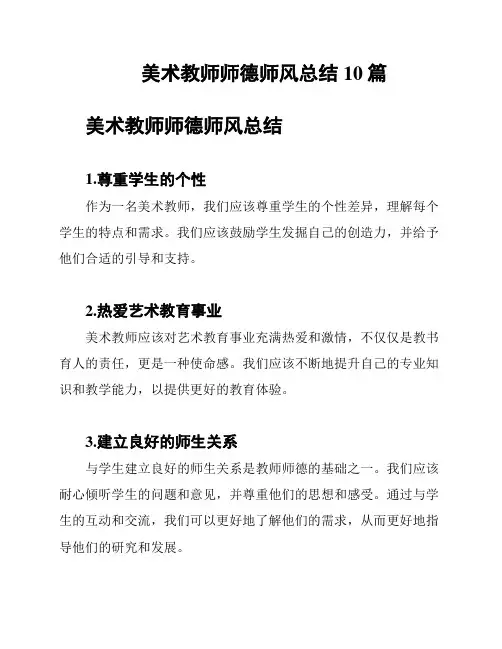 美术教师师德师风总结 10 篇

美术教师师德师风总结

1.尊重学生的个性

作为一名美术教师，我们应该尊重学生的个性差异，理解每个学生的特点和需求。我们应该鼓励学生发掘自己的创造力，并给予他们合适的引导和支持。

2.热爱艺术教育事业

美术教师应该对艺术教育事业充满热爱和激情，不仅仅是教书育人的责任，更是一种使命感。我们应该不断地提升自己的专业知识和教学能力，以提供更好的教育体验。

3.建立良好的师生关系

与学生建立良好的师生关系是教师师德的基础之一。我们应该耐心倾听学生的问题和意见，并尊重他们的思想和感受。通过与学生的互动和交流，我们可以更好地了解他们的需求，从而更好地指导他们的研究和发展。